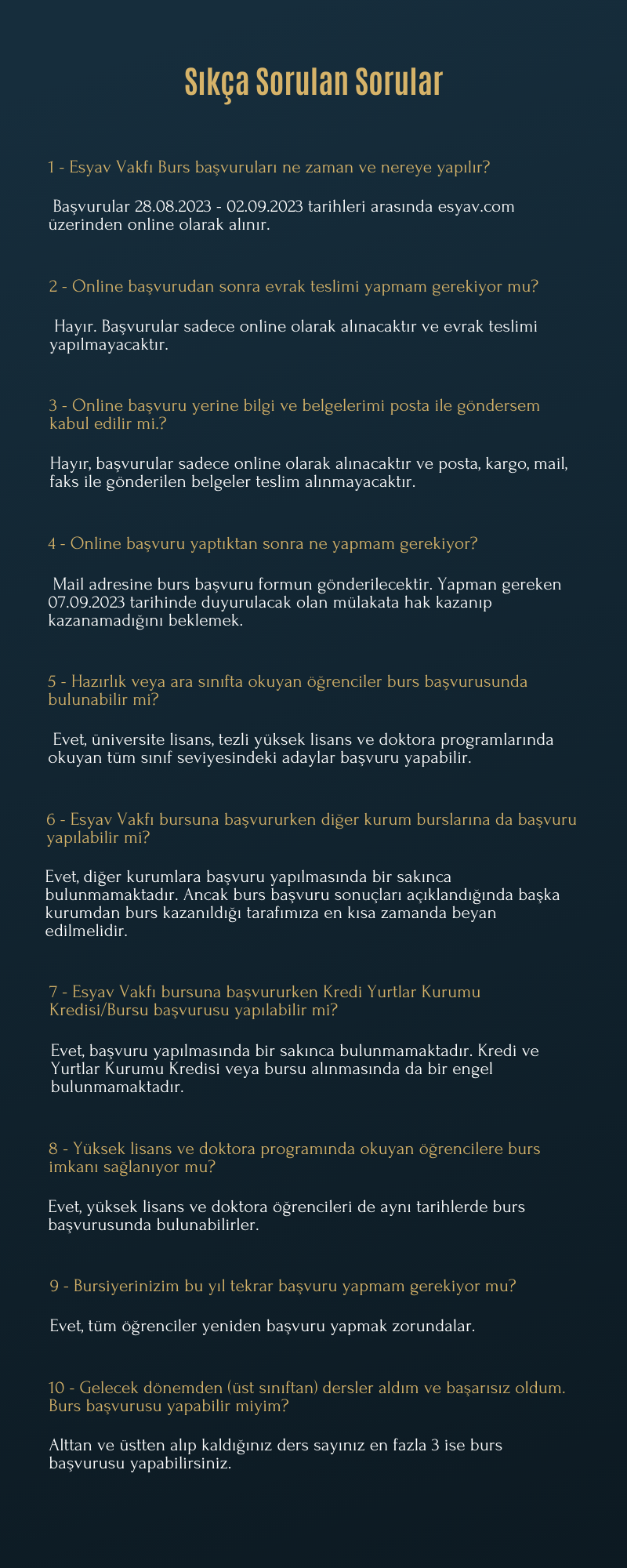 Sıkça Sorulan Sorular

1 - Esyav Vakfı Burs başvuruları ne zaman ve nereye yapılır?

Başvurular 28.08.2023 - 02.09.2023 tarihleri arasında esyav.com üzerinden online olarak alınır.

2 - Online başvurudan sonra evrak teslimi yapmam gerekiyor mu?

Hayır. Başvurular sadece online olarak alınacaktır ve evrak teslimi yapılmayacaktır.

3 - Online başvuru yerine bilgi ve belgelerimi posta ile göndersem kabul edilir mi.?

Hayır, başvurular sadece online olarak alınacaktır ve posta, kargo, mail, faks ile gönderilen belgeler teslim alınmayacaktır.

4 - Online başvuru yaptıktan sonra ne yapmam gerekiyor?

Mail adresine burs başvuru formun gönderilecektir. Yapman gereken 07.09.2023 tarihinde duyurulacak olan mülakata hak kazanıp kazanamadığını beklemek.

5 - Hazırlık veya ara sınıfta okuyan öğrenciler burs başvurusunda bulunabilir mi?

Evet, üniversite lisans, tezli yüksek lisans ve doktora programlarında okuyan tüm sınıf seviyesindeki adaylar başvuru yapabilir.

6 - Esyav Vakfı bursuna başvururken diğer kurum burslarına da başvuru yapılabilir mi?

Evet, diğer kurumlara başvuru yapılmasında bir sakınca bulunmamaktadır. Ancak burs başvuru sonuçları açıklandığında başka kurumdan burs kazanıldığı tarafımıza en kısa zamanda beyan edilmelidir.

7 - Esyav Vakfı bursuna başvururken Kredi Yurtlar Kurumu Kredisi/Bursu başvurusu yapılabilir mi?

Evet, başvuru yapılmasında bir sakınca bulunmamaktadır. Kredi ve Yurtlar Kurumu Kredisi veya bursu alınmasında da bir engel bulunmamaktadır.

8 - Yüksek lisans ve doktora programında okuyan öğrencilere burs imkanı sağlanıyor mu?

Evet, yüksek lisans ve doktora öğrencileri de aynı tarihlerde burs başvurusunda bulunabilirler.

9 - Bursiyerinizim bu yıl tekrar başvuru yapmam gerekiyor mu?

Evet, tüm öğrenciler yeniden başvuru yapmak zorundalar.

10 - Gelecek dönemden (üst sınıftan) dersler aldım ve başarısız oldum. Burs başvurusu yapabilir miyim?

Alttan ve üstten alıp kaldığınız ders sayınız en fazla 3 ise burs başvurusu yapabilirsiniz.